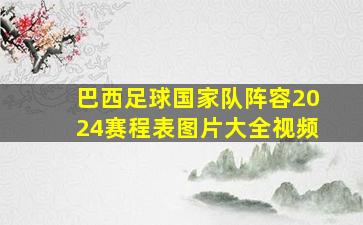 巴西足球国家队阵容2024赛程表图片大全视频